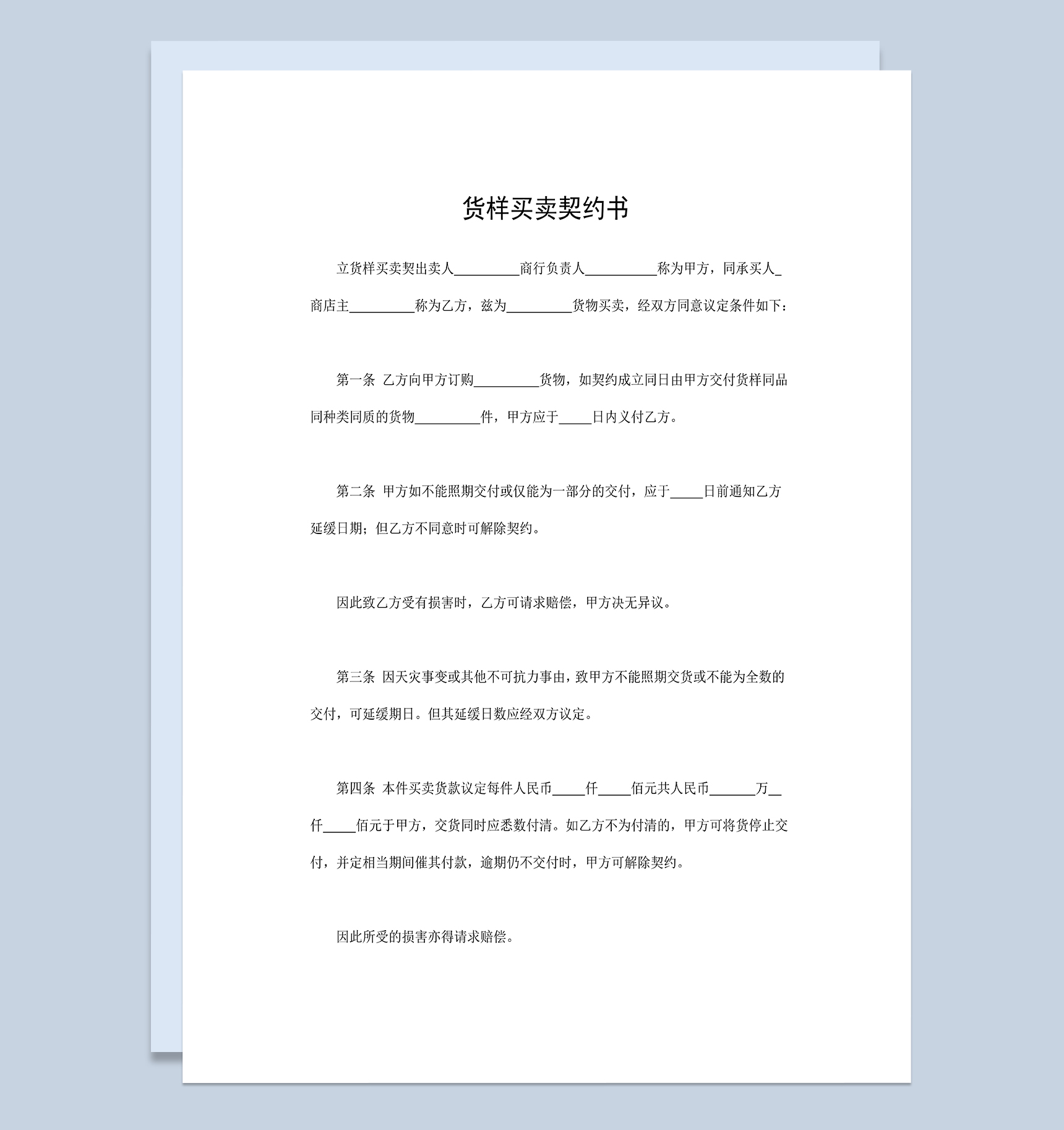 货样买卖契约书

立货样买卖契出卖人__________商行负责人___________称为甲方，同承买人_商店主__________称为乙方，兹为__________货物买卖，经双方同意议定条件如下：

第一条 乙方向甲方订购__________货物，如契约成立同日由甲方交付货样同品同种类同质的货物__________件，甲方应于_____日内义付乙方。

第二条 甲方如不能照期交付或仅能为一部分的交付，应于_____日前通知乙方延缓日期；但乙方不同意时可解除契约。

因此致乙方受有损害时，乙方可请求赔偿，甲方决无异议。

第三条 因天灾事变或其他不可抗力事由，致甲方不能照期交货或不能为全数的交付，可延缓期日。但其延缓日数应经双方议定。

第四条 本件买卖货款议定每件人民币_____仟_____佰元共人民币_______万__仟_____佰元于甲方，交货同时应悉数付清。如乙方不为付清的，甲方可将货停止交付，并定相当期间催其付款，逾期仍不交付时，甲方可解除契约。

因此所受的损害亦得请求赔偿。